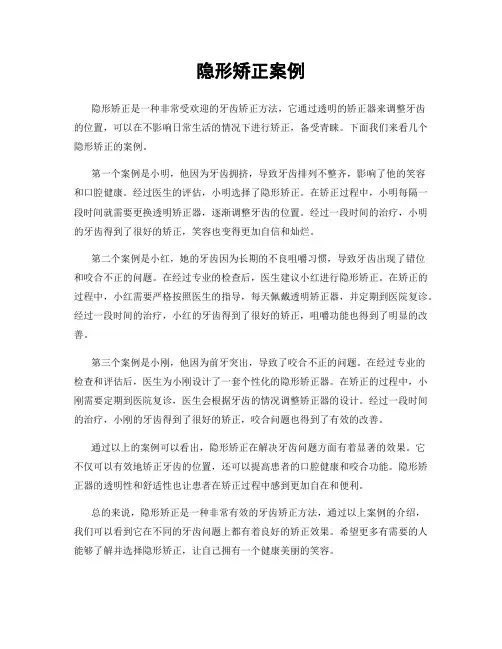 隐形矫正案例

隐形矫正是一种非常受欢迎的牙齿矫正方法，它通过透明的矫正器来调整牙齿的位置，可以在不影响日常生活的情况下进行矫正，备受青睐。下面我们来看几个隐形矫正的案例。

第一个案例是小明，他因为牙齿拥挤，导致牙齿排列不整齐，影响了他的笑容和口腔健康。经过医生的评估，小明选择了隐形矫正。在矫正过程中，小明每隔一段时间就需要更换透明矫正器，逐渐调整牙齿的位置。经过一段时间的治疗，小明的牙齿得到了很好的矫正，笑容也变得更加自信和灿烂。

第二个案例是小红，她的牙齿因为长期的不良咀嚼习惯，导致牙齿出现了错位和咬合不正的问题。在经过专业的检查后，医生建议小红进行隐形矫正。在矫正的过程中，小红需要严格按照医生的指导，每天佩戴透明矫正器，并定期到医院复诊。经过一段时间的治疗，小红的牙齿得到了很好的矫正，咀嚼功能也得到了明显的改善。

第三个案例是小刚，他因为前牙突出，导致了咬合不正的问题。在经过专业的检查和评估后，医生为小刚设计了一套个性化的隐形矫正器。在矫正的过程中，小刚需要定期到医院复诊，医生会根据牙齿的情况调整矫正器的设计。经过一段时间的治疗，小刚的牙齿得到了很好的矫正，咬合问题也得到了有效的改善。

通过以上的案例可以看出，隐形矫正在解决牙齿问题方面有着显著的效果。它不仅可以有效地矫正牙齿的位置，还可以提高患者的口腔健康和咬合功能。隐形矫正器的透明性和舒适性也让患者在矫正过程中感到更加自在和便利。

总的来说，隐形矫正是一种非常有效的牙齿矫正方法，通过以上案例的介绍，我们可以看到它在不同的牙齿问题上都有着良好的矫正效果。希望更多有需要的人能够了解并选择隐形矫正，让自己拥有一个健康美丽的笑容。